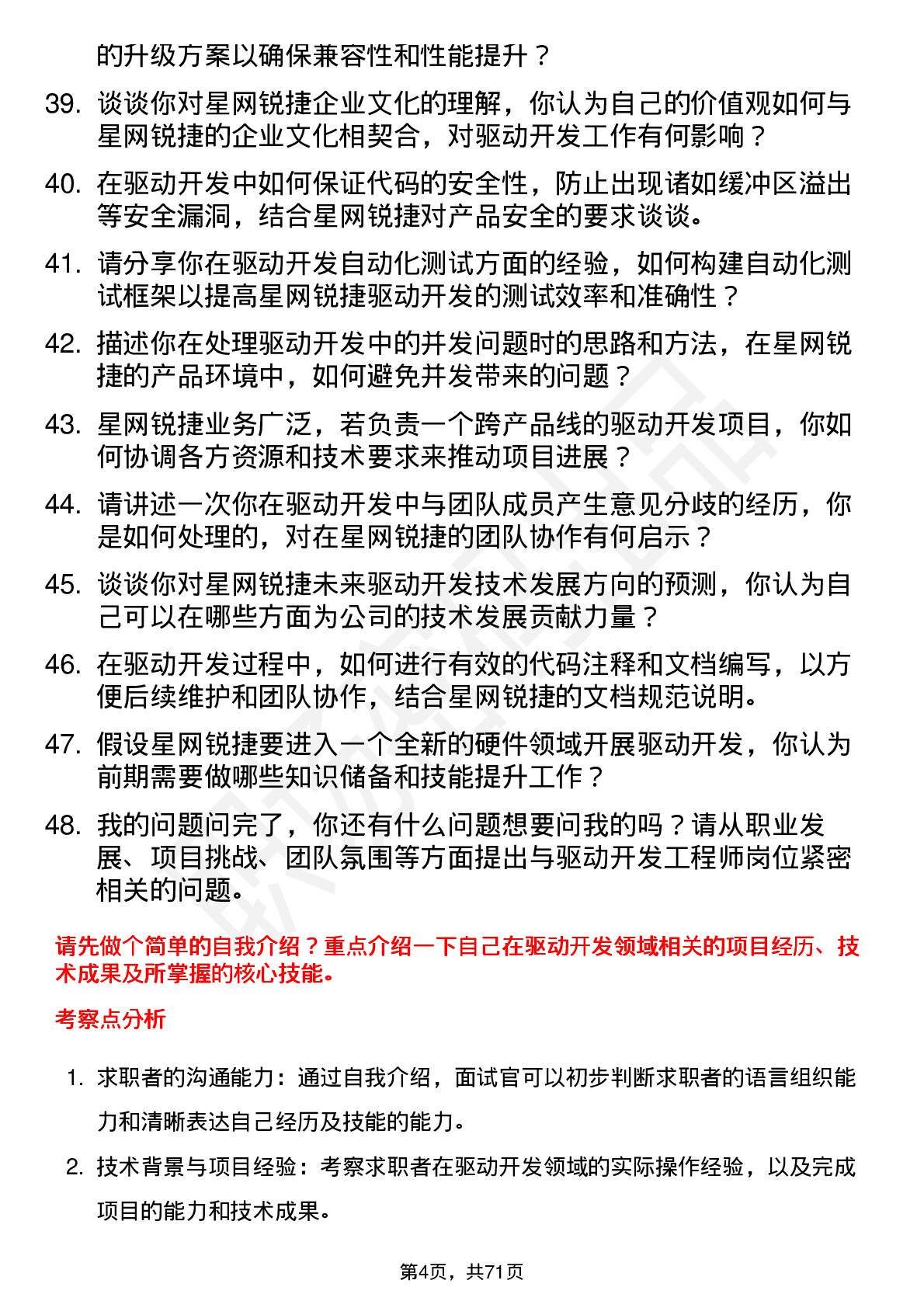 的升级方案以确保兼容性和性能提升？

39. 谈谈你对星网锐捷企业文化的理解，你认为自己的价值观如何与星网锐捷的企业文化相契合，对驱动开发工作有何影响？

40. 在驱动开发中如何保证代码的安全性，防止出现诸如缓冲区溢出等安全漏洞，结合星网锐捷对产品安全的要求谈谈。

41. 请分享你在驱动开发自动化测试方面的经验，如何构建自动化测试框架以提高星网锐捷驱动开发的测试效率和准确性？

42. 描述你在处理驱动开发中的并发问题时的思路和方法，在星网锐捷的产品环境中，如何避免并发带来的问题？

43. 星网锐捷业务广泛，若负责一个跨产品线的驱动开发项目，你如何协调各方资源和技术要求来推动项目进展？

44. 请讲述一次你在驱动开发中与团队成员产生意见分歧的经历，你是如何处理的，对在星网锐捷的团队协作有何启示？

45. 谈谈你对星网锐捷未来驱动开发技术发展方向的预测，你认为自己可以在哪些方面为公司的技术发展贡献力量？

46. 在驱动开发过程中，如何进行有效的代码注释和文档编写，以方便后续维护和团队协作，结合星网锐捷的文档规范说明。

47. 假设星网锐捷要进入一个全新的硬件领域开展驱动开发，你认为前期需要做哪些知识储备和技能提升工作？

48. 我的问题问完了，你还有什么问题想要问我的吗？请从职业发展、项目挑战、团队氛围等方面提出与驱动开发工程师岗位紧密相关的问题。

请先做个简单的自我介绍？重点介绍一下自己在驱动开发领域相关的项目经历、技术成果及所掌握的核心技能。

考察点分析

1. 求职者的沟通能力：通过自我介绍，面试官可以初步判断求职者的语言组织能力和清晰表达自己经历及技能的能力。

2. 技术背景与项目经验：考察求职者在驱动开发领域的实际操作经验，以及完成项目的能力和技术成果。

第4页，共71页